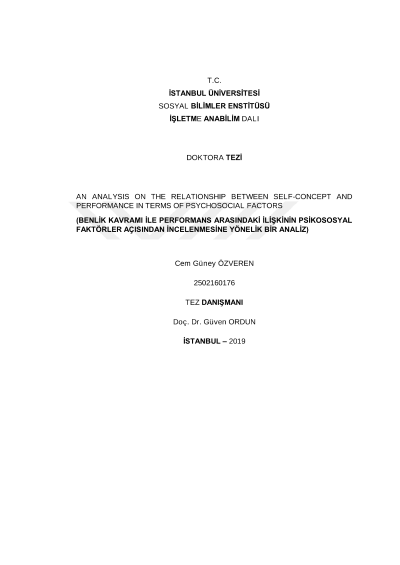 T.C.
İSTANBUL ÜNİVERSİTESİ
SOSYAL BİLİMLER ENSTİTÜSÜ
İŞLETME ANABİLİM DALI

DOKTORA TEZİ

AN ANALYSIS ON THE RELATIONSHIP BETWEEN SELF-CONCEPT AND PERFORMANCE IN TERMS OF PSYCHOSOCIAL FACTORS
(BENLİK KAVRAMI İLE PERFORMANS ARASINDAKİ İLİŞKİNİN PSİKOSOSYAL FAKTÖRLER AÇISINDAN İNCELENMESİNE YÖNELİK BİR ANALİZ)

Cem Güney ÖZVEREN

2502160176

TEZ DANIŞMANI

Doç. Dr. Güven ORDUN

İSTANBUL – 2019